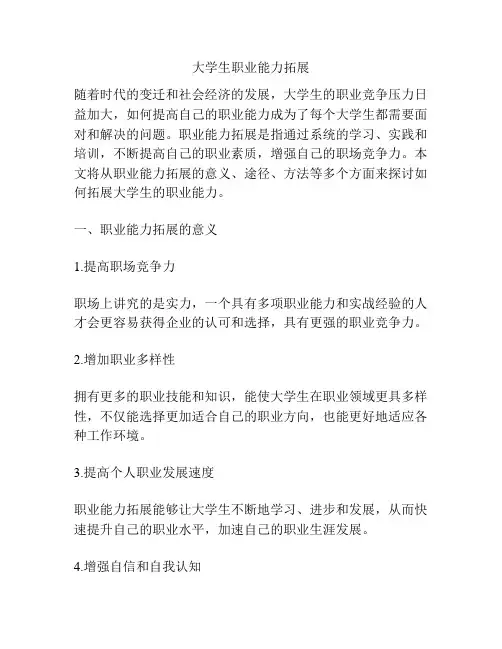 大学生职业能力拓展

随着时代的变迁和社会经济的发展，大学生的职业竞争压力日益加大，如何提高自己的职业能力成为了每个大学生都需要面对和解决的问题。职业能力拓展是指通过系统的学习、实践和培训，不断提高自己的职业素质，增强自己的职场竞争力。本文将从职业能力拓展的意义、途径、方法等多个方面来探讨如何拓展大学生的职业能力。

一、职业能力拓展的意义

1.提高职场竞争力

职场上讲究的是实力，一个具有多项职业能力和实战经验的人才会更容易获得企业的认可和选择，具有更强的职业竞争力。

2.增加职业多样性

拥有更多的职业技能和知识，能使大学生在职业领域更具多样性，不仅能选择更加适合自己的职业方向，也能更好地适应各种工作环境。

3.提高个人职业发展速度

职业能力拓展能够让大学生不断地学习、进步和发展，从而快速提升自己的职业水平，加速自己的职业生涯发展。

4.增强自信和自我认知